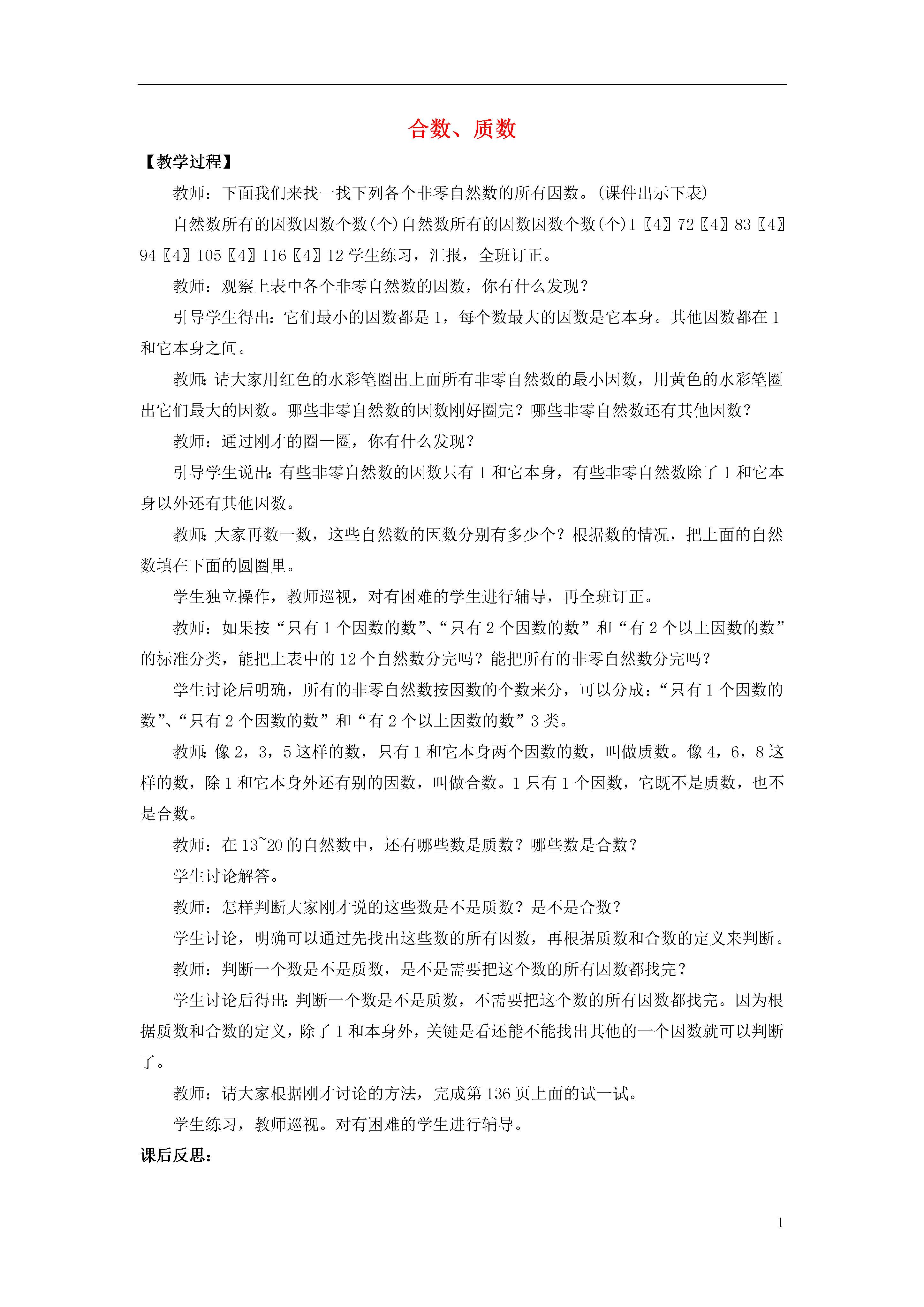 合数、质数

【教学过程】

教师：下面我们来找一找下列各个非零自然数的所有因数。(课件出示下表)

自然数所有的因数因数个数(个)自然数所有的因数因数个数(个)1〖4〗72〖4〗83〖4〗94〖4〗105〖4〗116〖4〗12 学生练习，汇报，全班订正。

教师：观察上表中各个非零自然数的因数，你有什么发现？

引导学生得出：它们最小的因数都是 1，每个数最大的因数是它本身。其他因数都在 1 和它本身之间。

教师：请大家用红色的水彩笔圈出上面所有非零自然数的最小因数，用黄色的水彩笔圈出它们最大的因数。哪些非零自然数的因数刚好圈完？哪些非零自然数还有其他因数？

教师：通过刚才的圈一圈，你有什么发现？

引导学生说出：有些非零自然数的因数只有 1 和它本身，有些非零自然数除了 1 和它本身以外还有其他因数。

教师：大家再数一数，这些自然数的因数分别有多少个？根据数的情况，把上面的自然数填在下面的圆圈里。

学生独立操作，教师巡视，对有困难的学生进行辅导，再全班订正。

教师：如果按“只有 1 个因数的数”、“只有 2 个因数的数”和“有 2 个以上因数的数”的标准分类，能把上表中的 12 个自然数分完吗？能把所有的非零自然数分完吗？

学生讨论后明确，所有的非零自然数按因数的个数来分，可以分成：“只有 1 个因数的数”、“只有 2 个因数的数”和“有 2 个以上因数的数”3 类。

教师：像 2，3，5 这样的数，只有 1 和它本身两个因数的数，叫做质数。像 4，6，8 这样的数，除 1 和它本身外还有别的因数，叫做合数。1 只有 1 个因数，它既不是质数，也不是合数。

教师：在 13~20 的自然数中，还有哪些数是质数？哪些数是合数？

学生讨论解答。

教师：怎样判断大家刚才说的这些数是不是质数？是不是合数？

学生讨论，明确可以通过先找出这些数的所有因数，再根据质数和合数的定义来判断。

教师：判断一个数是不是质数，是不是需要把这个数的所有因数都找完？

学生讨论后得出：判断一个数是不是质数，不需要把这个数的所有因数都找完。因为根据质数和合数的定义，除了 1 和本身外，关键是看还能不能找出其他的一个因数就可以判断了。

教师：请大家根据刚才讨论的方法，完成第 136 页上面的试一试。

学生练习，教师巡视。对有困难的学生进行辅导。

课后反思：

1